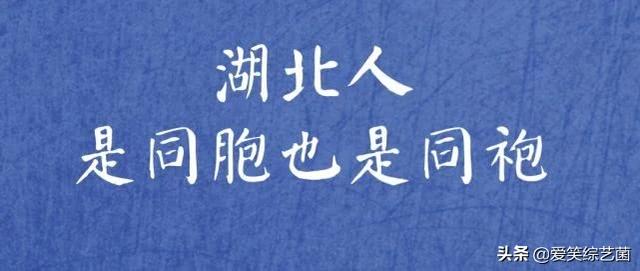 湖北人
是同胞也是同袍

头条 @爱笑综艺菌